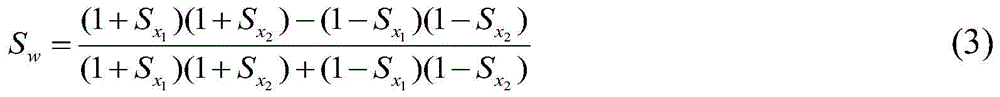 $S_w = \frac{(1+S_{x_1})(1+S_{x_2})-(1-S_{x_1})(1-S_{x_2})}{(1+S_{x_1})(1+S_{x_2})+(1-S_{x_1})(1-S_{x_2})}$ (3)